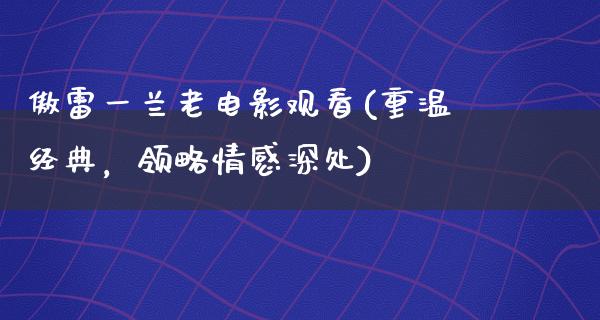 傲雷一兰老电影观看(重温经典，领略情感深处)